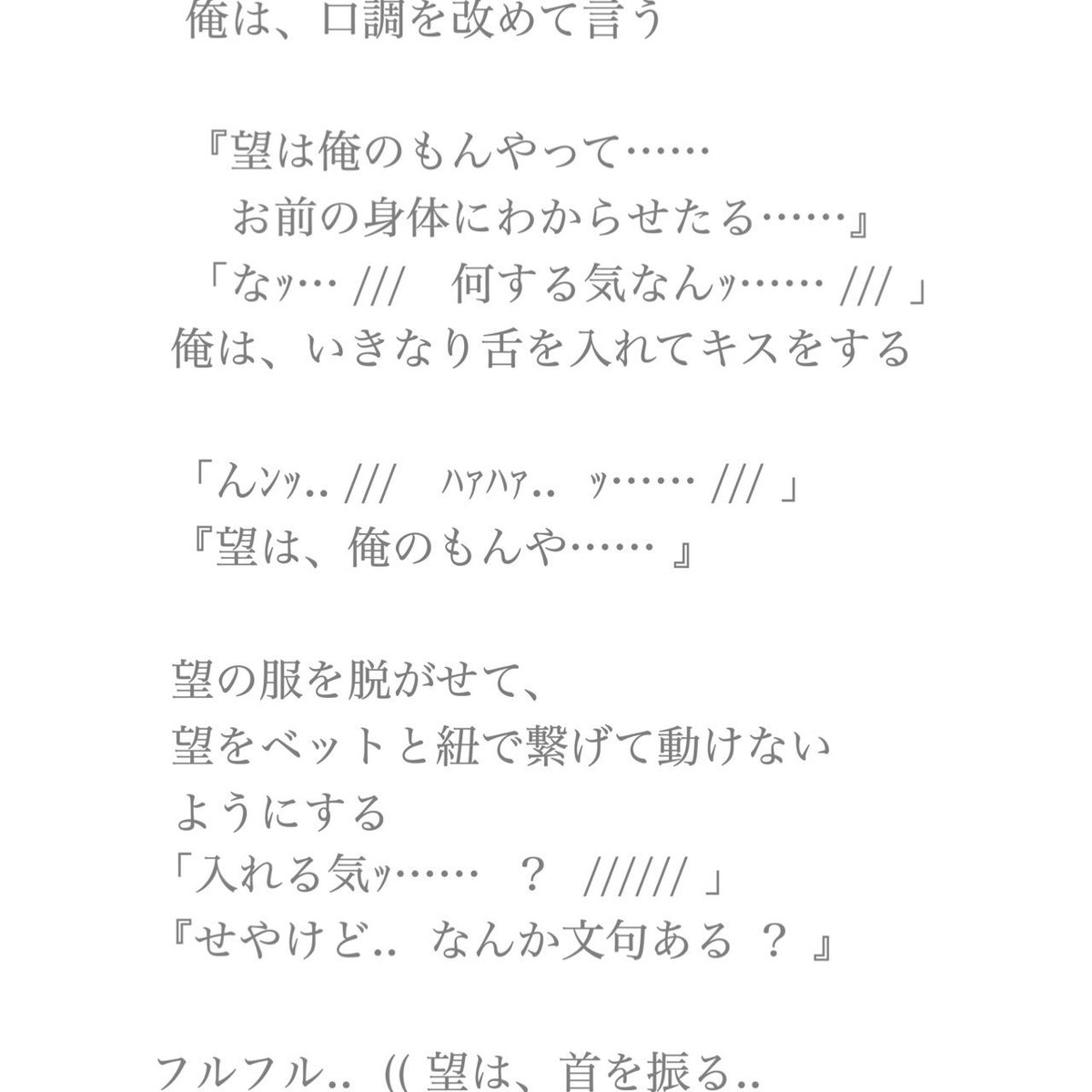 俺は、口調を改めて言う

『望は俺のもんやって……
お前の身体にわからせたる……』
「なｯ… ///　何する気なんｯ…… /// 」
俺は、いきなり舌を入れてキスをする

「んﾝｯ.. ///　ﾊｧﾊｧ..　ｯ…… /// 」
『望は、俺のもんや…… 』

望の服を脱がせて、
望をベットと紐で繋げて動けない
ようにする
「入れる気ｯ……　？　////// 」
『せやけど..　なんか文句ある ？ 』

フルフル..　(( 望は、首を振る..